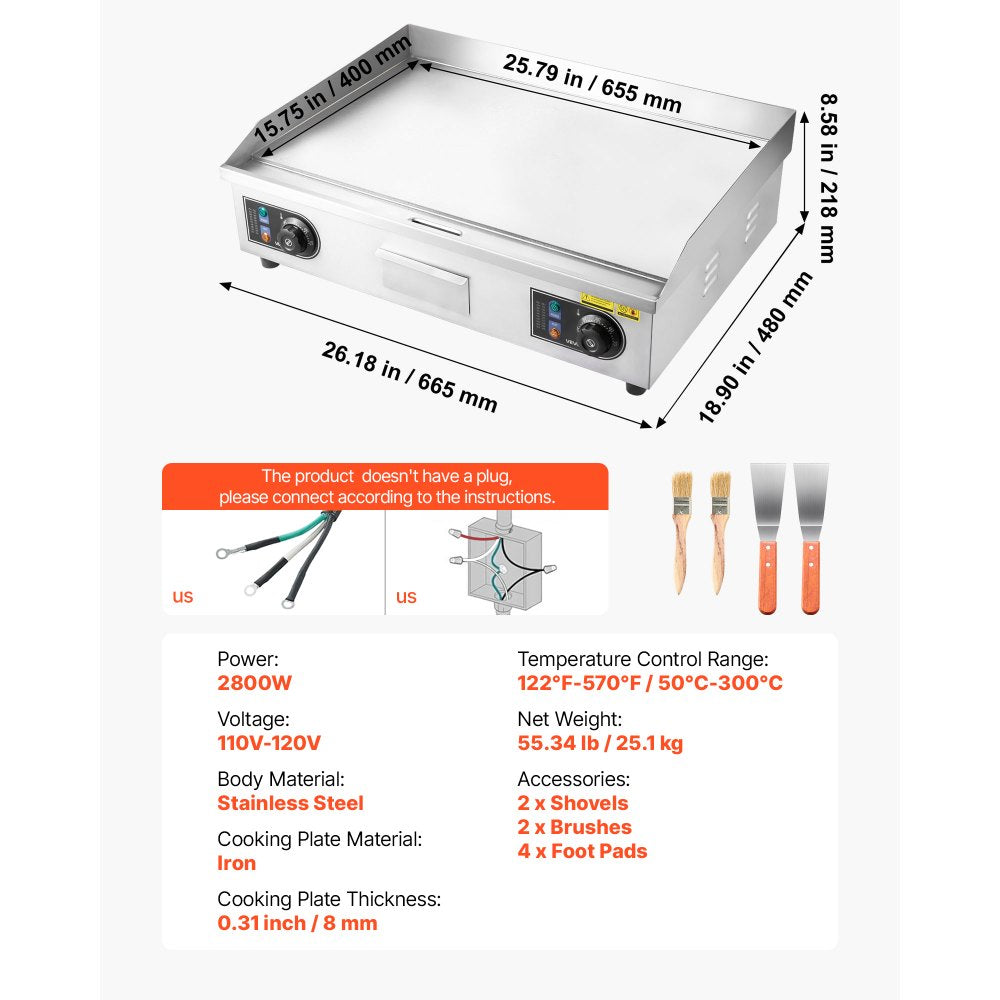 15.75 in / 400 mm

25.79 in / 655 mm

8.58 in / 218 mm

26.18 in / 665 mm

18.90 in / 480 mm

The product doesn't have a plug, please connect according to the instructions.

US

US

Power:
2800W

Voltage:
110V-120V

Body Material:
Stainless Steel

Cooking Plate Material:
Iron

Cooking Plate Thickness:
0.31 inch / 8 mm

Temperature Control Range:
122°F-570°F / 50°C-300°C

Net Weight:
55.34 lb / 25.1 kg

Accessories:
2 x Shovels
2 x Brushes
4 x Foot Pads